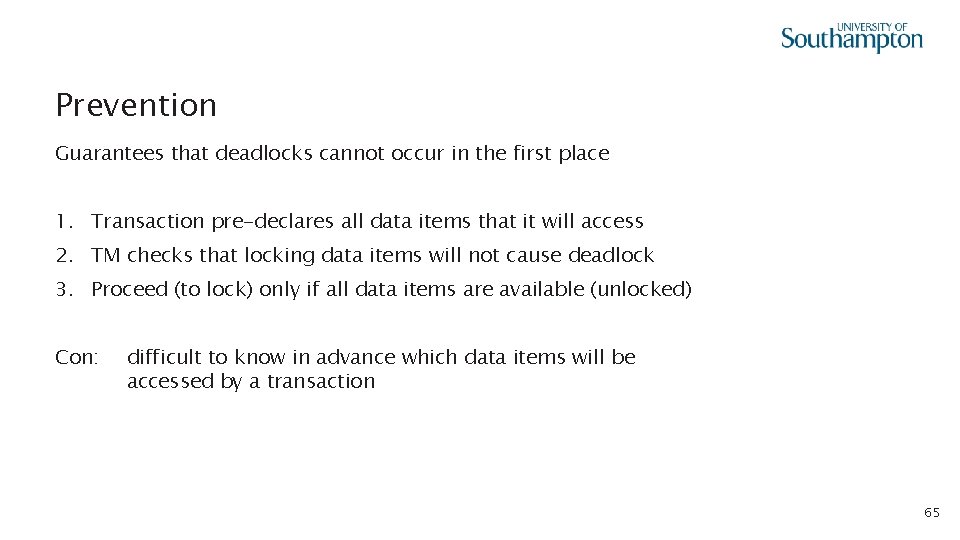 UNIVERSITY OF
Southampton

Prevention

Guarantees that deadlocks cannot occur in the first place

1. Transaction pre-declares all data items that it will access
2. TM checks that locking data items will not cause deadlock
3. Proceed (to lock) only if all data items are available (unlocked)

Con: difficult to know in advance which data items will be accessed by a transaction

65